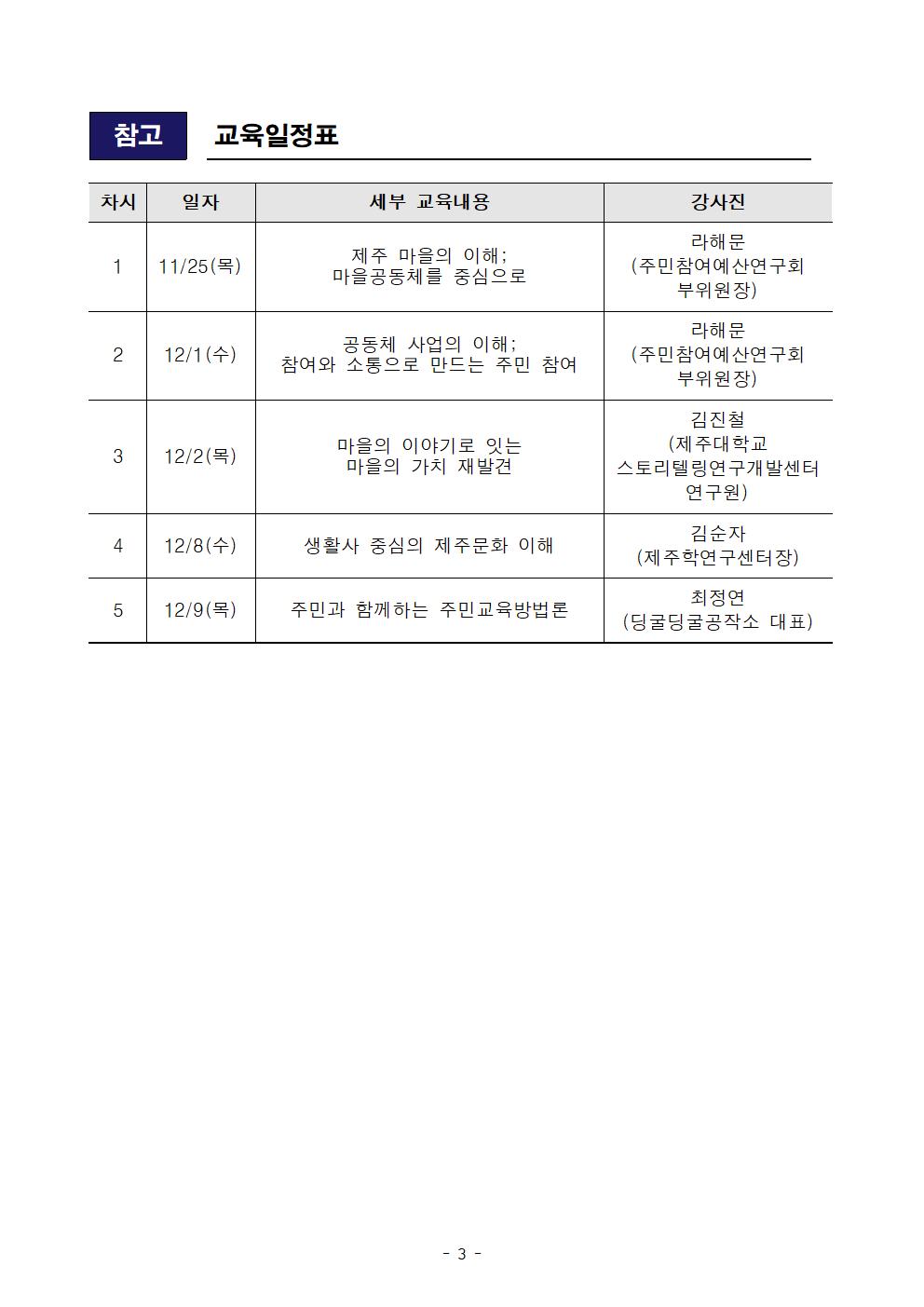 참고 교육일정표

| 차시 | 일자 | 세부 교육내용 | 강사진 |
|---|---|---|---|
| 1 | 11/25(목) | 제주 마을의 이해; 마을공동체를 중심으로 | 라해문 (주민참여예산연구회 부위원장) |
| 2 | 12/1(수) | 공동체 사업의 이해; 참여와 소통으로 만드는 주민 참여 | 라해문 (주민참여예산연구회 부위원장) |
| 3 | 12/2(목) | 마을의 이야기로 잇는 마을의 가치 재발견 | 김진철 (제주대학교 스토리텔링연구개발센터 연구원) |
| 4 | 12/8(수) | 생활사 중심의 제주문화 이해 | 김순자 (제주학연구센터장) |
| 5 | 12/9(목) | 주민과 함께하는 주민교육방법론 | 최정연 (딩굴딩굴공작소 대표) |

- 3 -